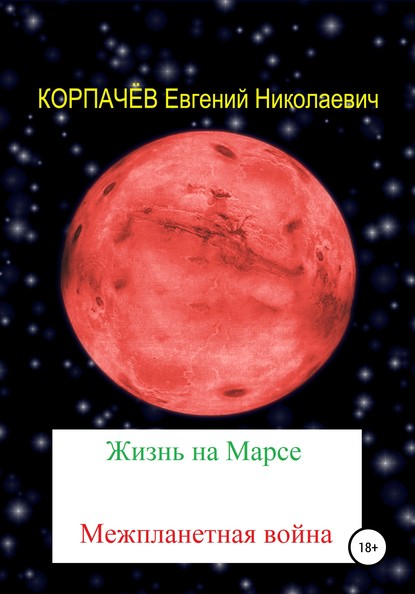 КОРПАЧЁВ Евгений Николаевич

Жизнь на Марсе

Межпланетная война

18+